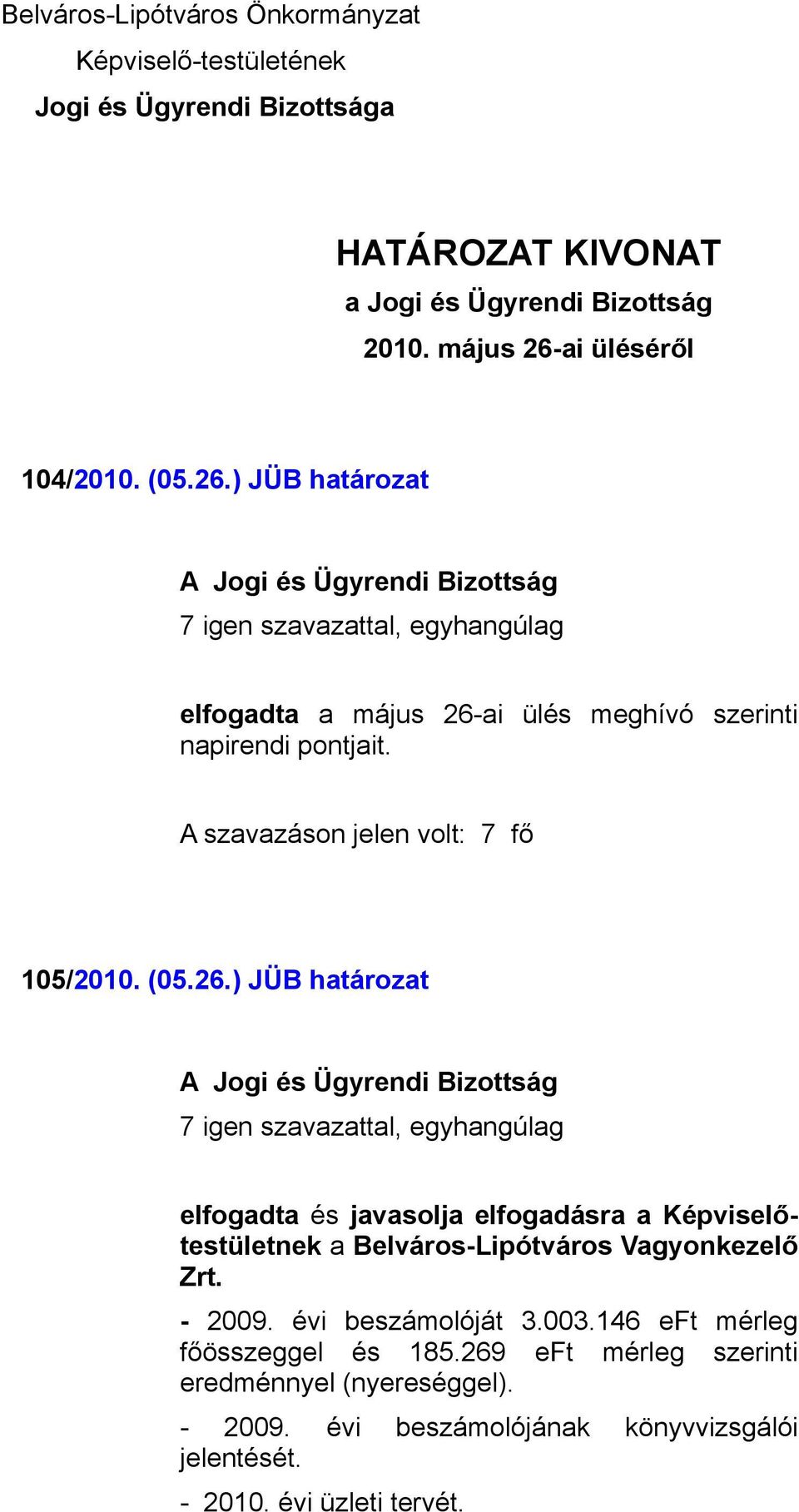 Belváros-Lipótváros Önkormányzat
Képviselő-testületének
Jogi és Ügyrendi Bizottsága

HATÁROZAT KIVONAT
a Jogi és Ügyrendi Bizottság
2010. május 26-ai üléséről

104/2010. (05.26.) JÜB határozat

A Jogi és Ügyrendi Bizottság
7 igen szavazattal, egyhangúlag

elfogadta a május 26-ai ülés meghívó szerinti napirendi pontjait.

A szavazáson jelen volt: 7 fő

105/2010. (05.26.) JÜB határozat

A Jogi és Ügyrendi Bizottság
7 igen szavazattal, egyhangúlag

elfogadta és javasolja elfogadásra a Képviselő-testületnek a Belváros-Lipótváros Vagyonkezelő Zrt.

- 2009. évi beszámolóját 3.003.146 eFt mérleg főösszeggel és 185.269 eFt mérleg szerinti eredménnyel (nyereséggel).

- 2009. évi beszámolójának könyvvizsgálói jelentését.

- 2010. évi üzleti tervét.